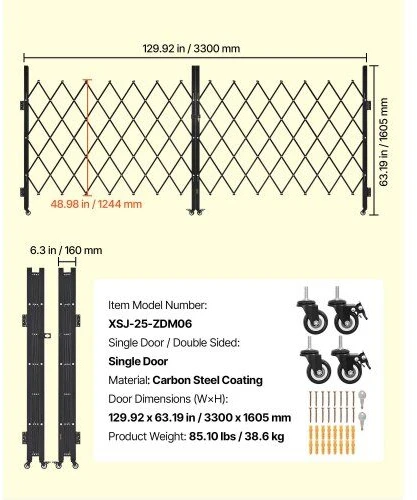 129.92 in / 3300 mm

63.19 in / 1605 mm

48.98 in / 1244 mm

6.3 in / 160 mm

Item Model Number:
XSJ-25-ZDM06
Single Door / Double Sided:
Single Door
Material: Carbon Steel Coating
Door Dimensions (W×H):
129.92 x 63.19 in / 3300 x 1605 mm
Product Weight: 85.10 lbs / 38.6 kg